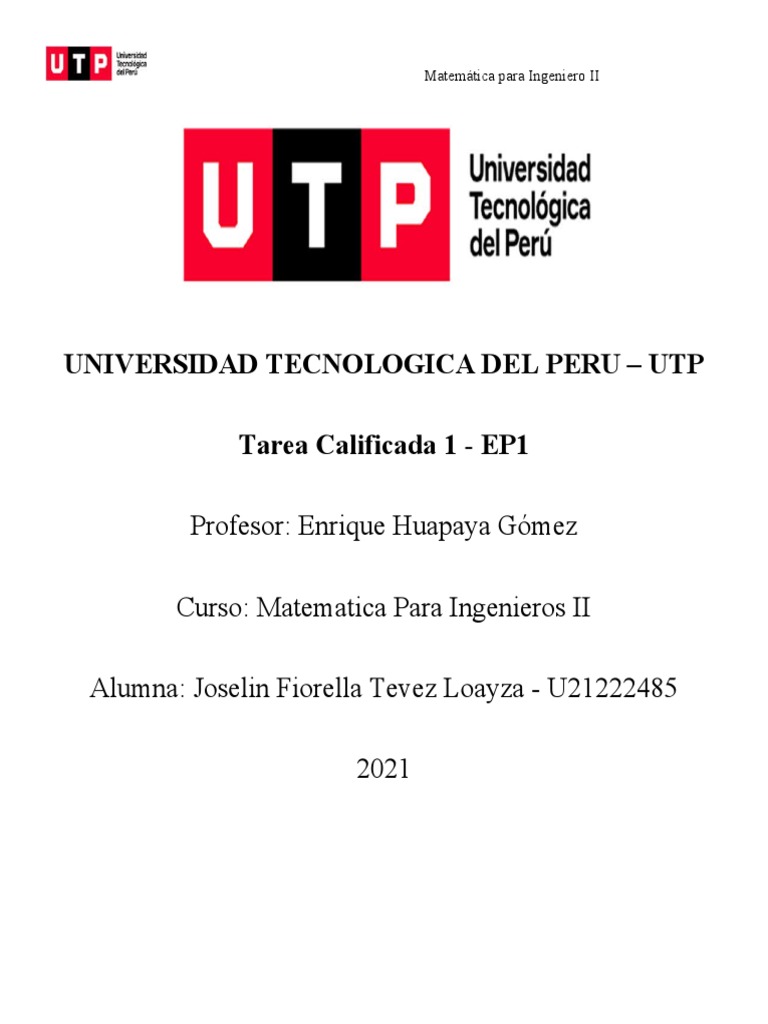 UTP Universidad Tecnológica del Perú

Matemática para Ingeniero II

UTP Universidad Tecnológica del Perú

UNIVERSIDAD TECNOLOGICA DEL PERU – UTP

Tarea Calificada 1 - EP1

Profesor: Enrique Huapaya Gómez

Curso: Matematica Para Ingenieros II

Alumna: Joselin Fiorella Tevez Loayza - U21222485

2021